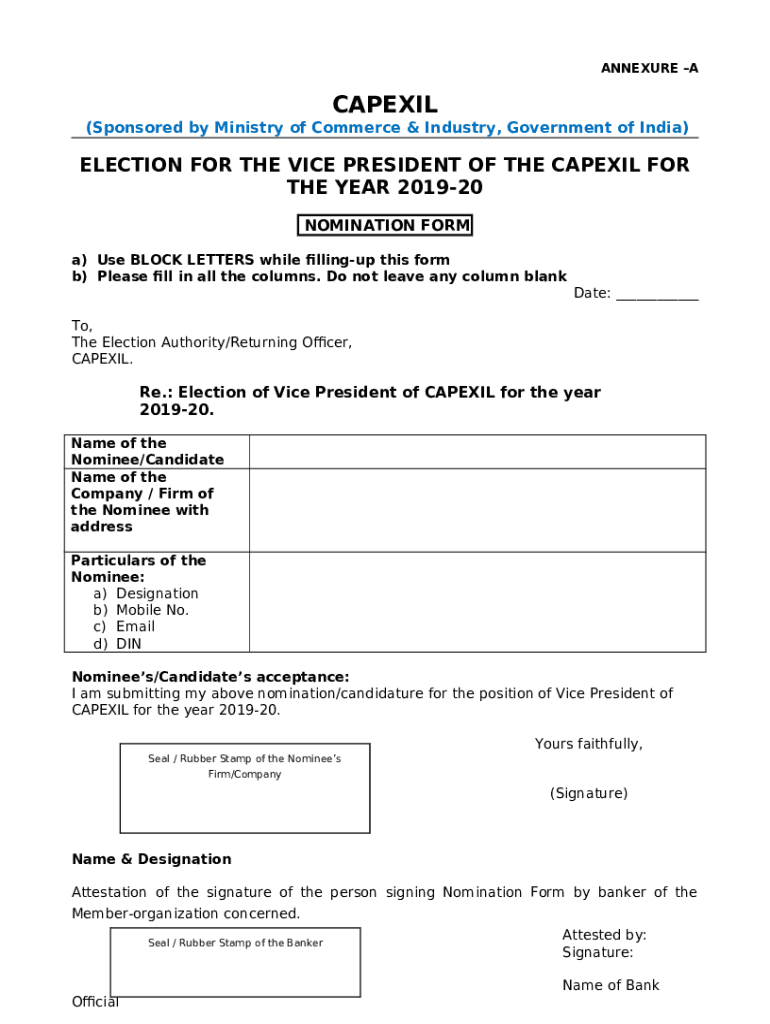 ANNEXURE –A

CAPEXIL

(Sponsored by Ministry of Commerce & Industry, Government of India)

ELECTION FOR THE VICE PRESIDENT OF THE CAPEXIL FOR THE YEAR 2019-20

NOMINATION FORM

a) Use BLOCK LETTERS while filling-up this form
b) Please fill in all the columns. Do not leave any column blank

Date: ___________

To,
The Election Authority/Returning Officer,
CAPEXIL.

Re.: Election of Vice President of CAPEXIL for the year 2019-20.

| Name of the Nominee/Candidate | |
|---|---|
| Name of the Company / Firm of the Nominee with address | |
| Particulars of the Nominee: a) Designation b) Mobile No. c) Email d) DIN | |

Nominee's/Candidate's acceptance:
I am submitting my above nomination/candidature for the position of Vice President of CAPEXIL for the year 2019-20.

Seal / Rubber Stamp of the Nominee's Firm/Company

Yours faithfully,

(Signature)

Name & Designation

Attestation of the signature of the person signing Nomination Form by banker of the Member-organization concerned.

Seal / Rubber Stamp of the Banker

Attested by:
Signature:

Name of Bank

Official